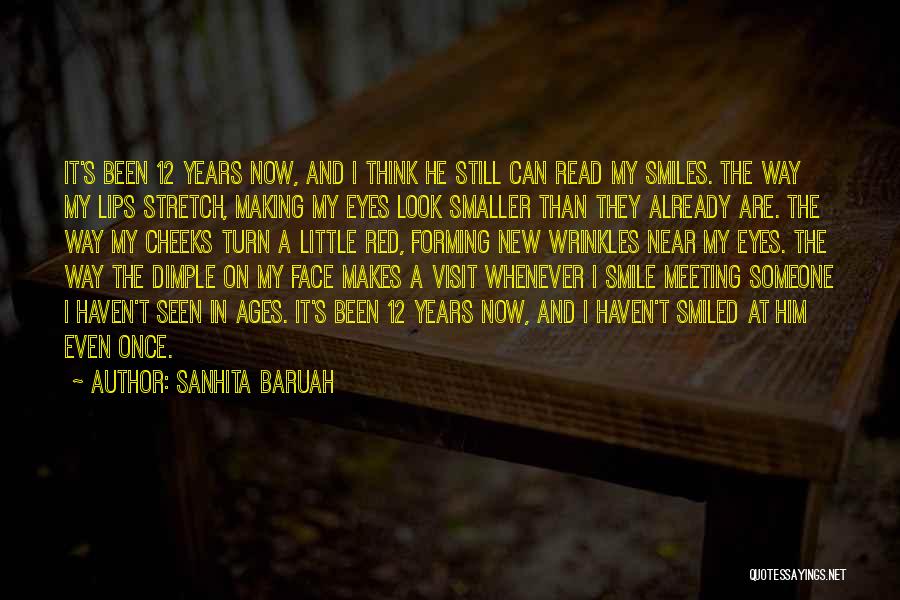 IT'S BEEN 12 YEARS NOW, AND I THINK HE STILL CAN READ MY SMILES. THE WAY MY LIPS STRETCH, MAKING MY EYES LOOK SMALLER THAN THEY ALREADY ARE. THE WAY MY CHEEKS TURN A LITTLE RED, FORMING NEW WRINKLES NEAR MY EYES. THE WAY THE DIMPLE ON MY FACE MAKES A VISIT WHENEVER I SMILE MEETING SOMEONE I HAVEN'T SEEN IN AGES. IT'S BEEN 12 YEARS NOW, AND I HAVEN'T SMILED AT HIM EVEN ONCE.

~ AUTHOR: SANHITA BARUAH

QUOTESSAYINGS.NET